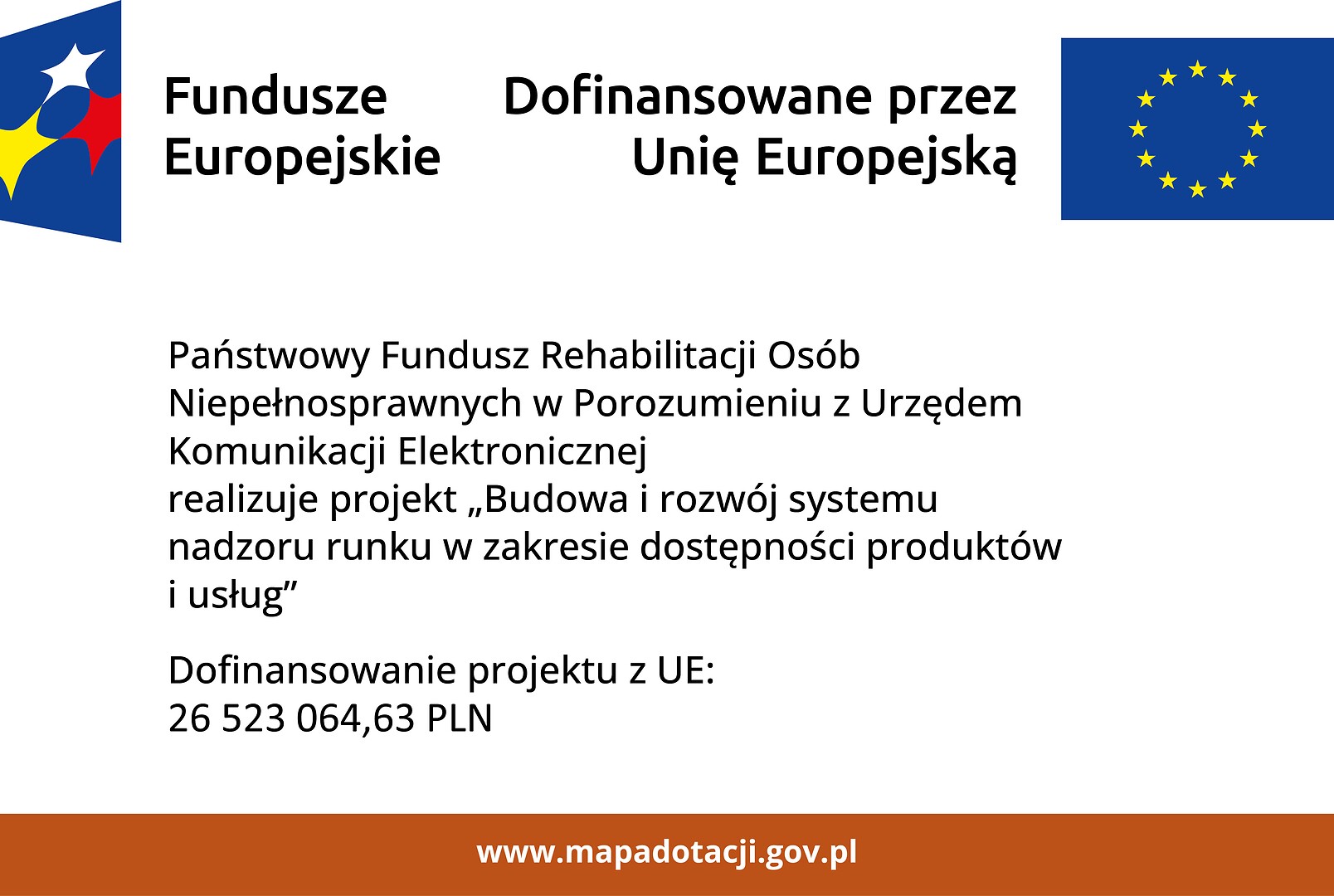 Fundusze
Europejskie

Dofinansowane przez
Unię Europejską

Państwowy Fundusz Rehabilitacji Osób Niepełnosprawnych w Porozumieniu z Urzędem Komunikacji Elektronicznej
realizuje projekt „Budowa i rozwój systemu nadzoru runku w zakresie dostępności produktów i usług"

Dofinansowanie projektu z UE:
26 523 064,63 PLN

www.mapadotacji.gov.pl